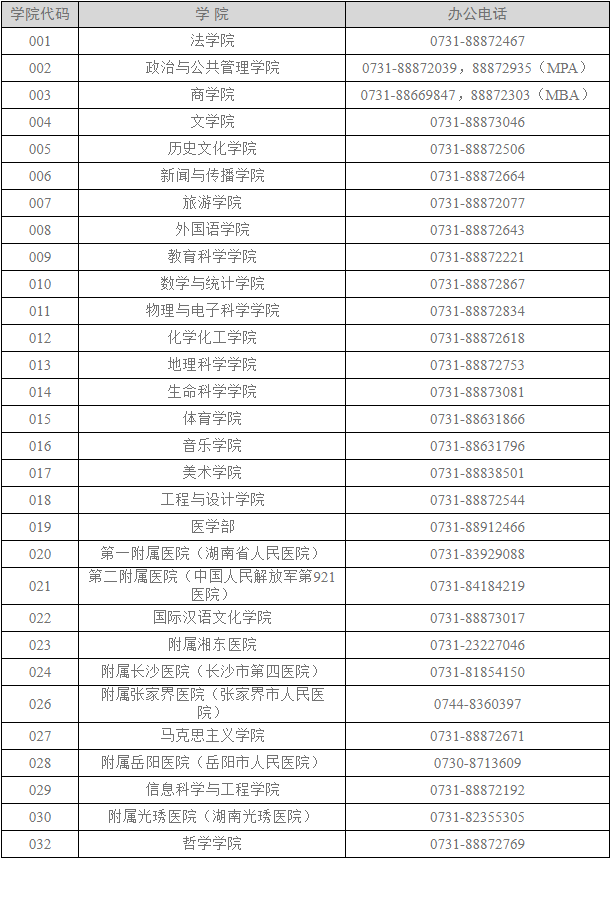 | 学院代码 | 学 院 | 办公电话 |
|---|---|---|
| 001 | 法学院 | 0731-88872467 |
| 002 | 政治与公共管理学院 | 0731-88872039，88872935（MPA） |
| 003 | 商学院 | 0731-88669847，88872303（MBA） |
| 004 | 文学院 | 0731-88873046 |
| 005 | 历史文化学院 | 0731-88872506 |
| 006 | 新闻与传播学院 | 0731-88872664 |
| 007 | 旅游学院 | 0731-88872077 |
| 008 | 外国语学院 | 0731-88872643 |
| 009 | 教育科学学院 | 0731-88872221 |
| 010 | 数学与统计学院 | 0731-88872867 |
| 011 | 物理与电子科学学院 | 0731-88872834 |
| 012 | 化学化工学院 | 0731-88872618 |
| 013 | 地理科学学院 | 0731-88872753 |
| 014 | 生命科学学院 | 0731-88873081 |
| 015 | 体育学院 | 0731-88631866 |
| 016 | 音乐学院 | 0731-88631796 |
| 017 | 美术学院 | 0731-88838501 |
| 018 | 工程与设计学院 | 0731-88872544 |
| 019 | 医学部 | 0731-88912466 |
| 020 | 第一附属医院（湖南省人民医院） | 0731-83929088 |
| 021 | 第二附属医院（中国人民解放军第921医院） | 0731-84184219 |
| 022 | 国际汉语文化学院 | 0731-88873017 |
| 023 | 附属湘东医院 | 0731-23227046 |
| 024 | 附属长沙医院（长沙市第四医院） | 0731-81854150 |
| 026 | 附属张家界医院（张家界市人民医院） | 0744-8360397 |
| 027 | 马克思主义学院 | 0731-88872671 |
| 028 | 附属岳阳医院（岳阳市人民医院） | 0730-8713609 |
| 029 | 信息科学与工程学院 | 0731-88872192 |
| 030 | 附属光琇医院（湖南光琇医院） | 0731-82355305 |
| 032 | 哲学学院 | 0731-88872769 |